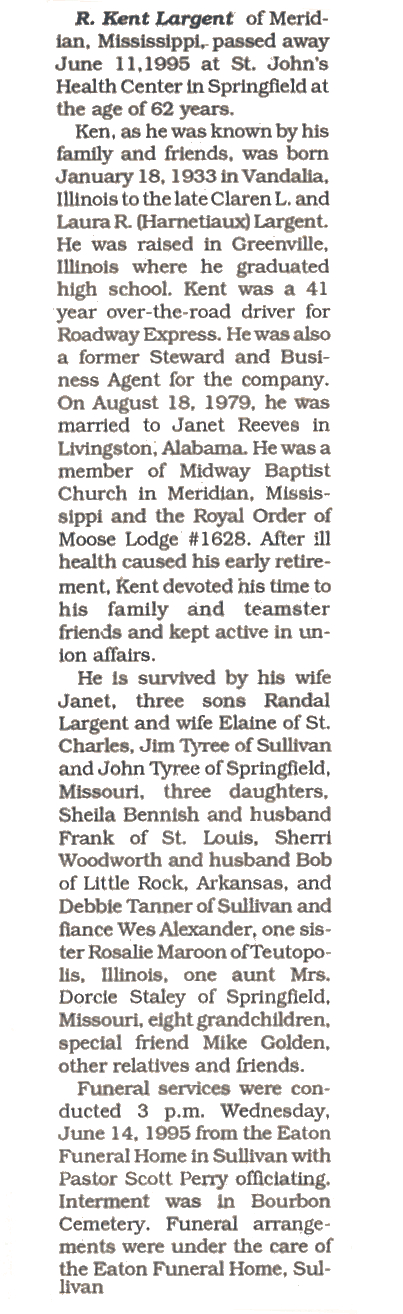 R. Kent Largent of Meridian, Mississippi, passed away June 11,1995 at St. John's Health Center in Springfield at the age of 62 years.

Ken, as he was known by his family and friends, was born January 18, 1933 in Vandalia, Illinois to the late Claren L. and Laura R. (Harnetiaux) Largent. He was raised in Greenville, Illinois where he graduated high school. Kent was a 41 year over-the-road driver for Roadway Express. He was also a former Steward and Business Agent for the company. On August 18, 1979, he was married to Janet Reeves in Livingston, Alabama. He was a member of Midway Baptist Church in Meridian, Mississippi and the Royal Order of Moose Lodge #1628. After ill health caused his early retirement, Kent devoted his time to his family and teamster friends and kept active in union affairs.

He is survived by his wife Janet, three sons Randal Largent and wife Elaine of St. Charles, Jim Tyree of Sullivan and John Tyree of Springfield, Missouri, three daughters, Sheila Bennish and husband Frank of St. Louis, Sherri Woodworth and husband Bob of Little Rock, Arkansas, and Debbie Tanner of Sullivan and fiance Wes Alexander, one sister Rosalie Maroon of Teutopolis, Illinois, one aunt Mrs. Dorcie Staley of Springfield, Missouri, eight grandchildren, special friend Mike Golden, other relatives and friends.

Funeral services were conducted 3 p.m. Wednesday, June 14, 1995 from the Eaton Funeral Home in Sullivan with Pastor Scott Perry officiating. Interment was in Bourbon Cemetery. Funeral arrangements were under the care of the Eaton Funeral Home, Sullivan